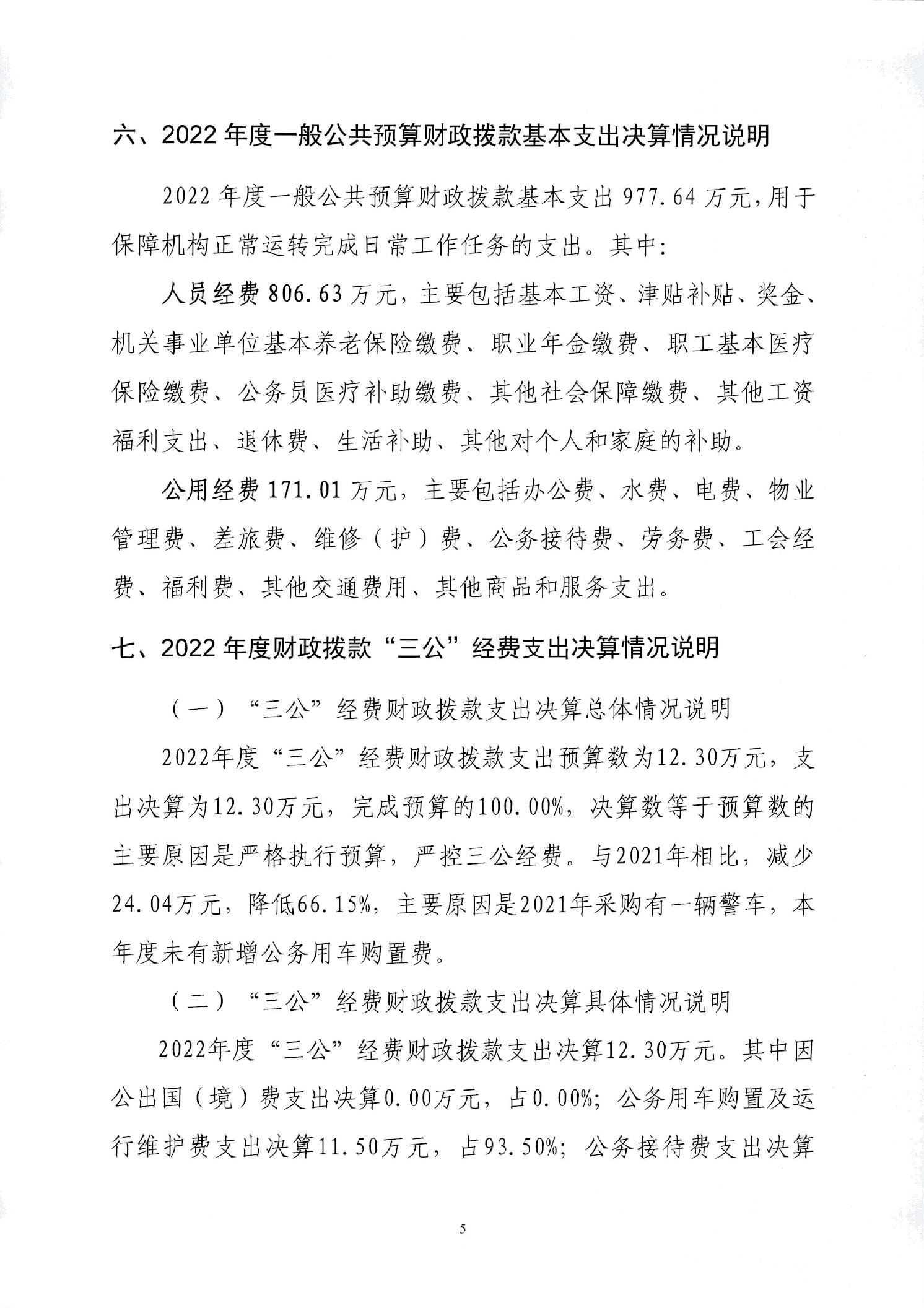 六、2022 年度一般公共预算财政拨款基本支出决算情况说明

2022 年度一般公共预算财政拨款基本支出 977.64 万元，用于保障机构正常运转完成日常工作任务的支出。其中:

人员经费 806.63 万元，主要包括基本工资、津贴补贴、奖金、机关事业单位基本养老保险缴费、职业年金缴费、职工基本医疗保险缴费、公务员医疗补助缴费、其他社会保障缴费、其他工资福利支出、退休费、生活补助、其他对个人和家庭的补助。

公用经费 171.01 万元，主要包括办公费、水费、电费、物业管理费、差旅费、维修（护）费、公务接待费、劳务费、工会经费、福利费、其他交通费用、其他商品和服务支出。

七、2022 年度财政拨款“三公”经费支出决算情况说明

（一）“三公”经费财政拨款支出决算总体情况说明

2022年度“三公”经费财政拨款支出预算数为12.30万元，支出决算为12.30万元，完成预算的100.00%，决算数等于预算数的主要原因是严格执行预算，严控三公经费。与2021年相比，减少24.04万元，降低66.15%，主要原因是2021年采购有一辆警车，本年度未有新增公务用车购置费。

（二）“三公”经费财政拨款支出决算具体情况说明

2022年度“三公”经费财政拨款支出决算12.30万元。其中因公出国（境）费支出决算0.00万元，占0.00%；公务用车购置及运行维护费支出决算11.50万元，占93.50%；公务接待费支出决算

5